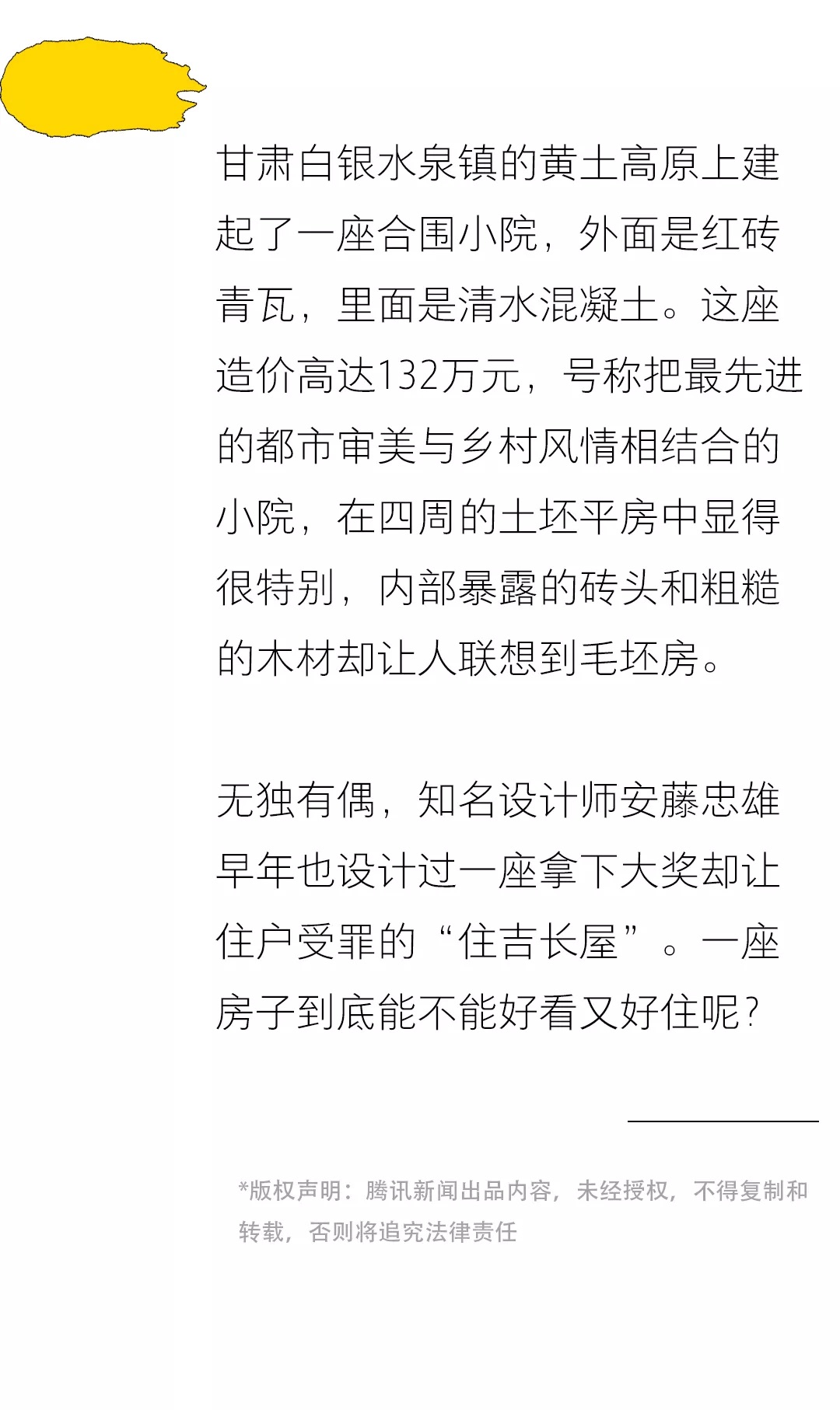 甘肃白银水泉镇的黄土高原上建起了一座合围小院，外面是红砖青瓦，里面是清水混凝土。这座造价高达132万元，号称把最先进的都市审美与乡村风情相结合的小院，在四周的土坯平房中显得很特别，内部暴露的砖头和粗糙的木材却让人联想到毛坯房。

无独有偶，知名设计师安藤忠雄早年也设计过一座拿下大奖却让住户受罪的“住吉长屋”。一座房子到底能不能好看又好住呢？

*版权声明：腾讯新闻出品内容，未经授权，不得复制和转载，否则将追究法律责任